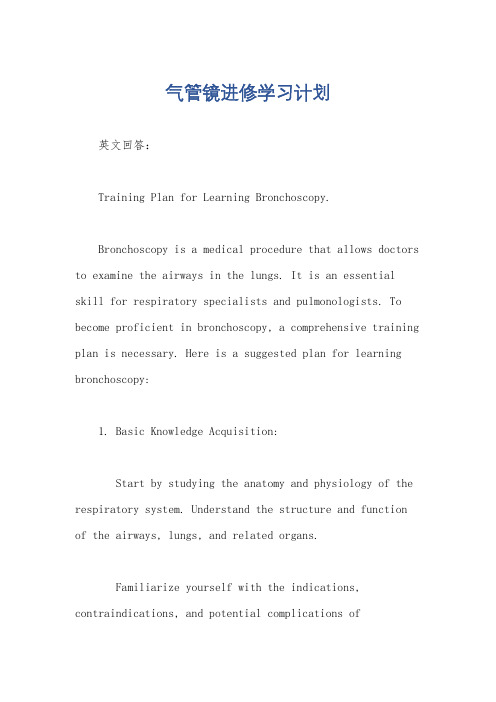 气管镜进修学习计划

英文回答:

Training Plan for Learning Bronchoscopy.

Bronchoscopy is a medical procedure that allows doctors to examine the airways in the lungs. It is an essential skill for respiratory specialists and pulmonologists. To become proficient in bronchoscopy, a comprehensive training plan is necessary. Here is a suggested plan for learning bronchoscopy:

1. Basic Knowledge Acquisition:

Start by studying the anatomy and physiology of the respiratory system. Understand the structure and function of the airways, lungs, and related organs.

Familiarize yourself with the indications, contraindications, and potential complications of